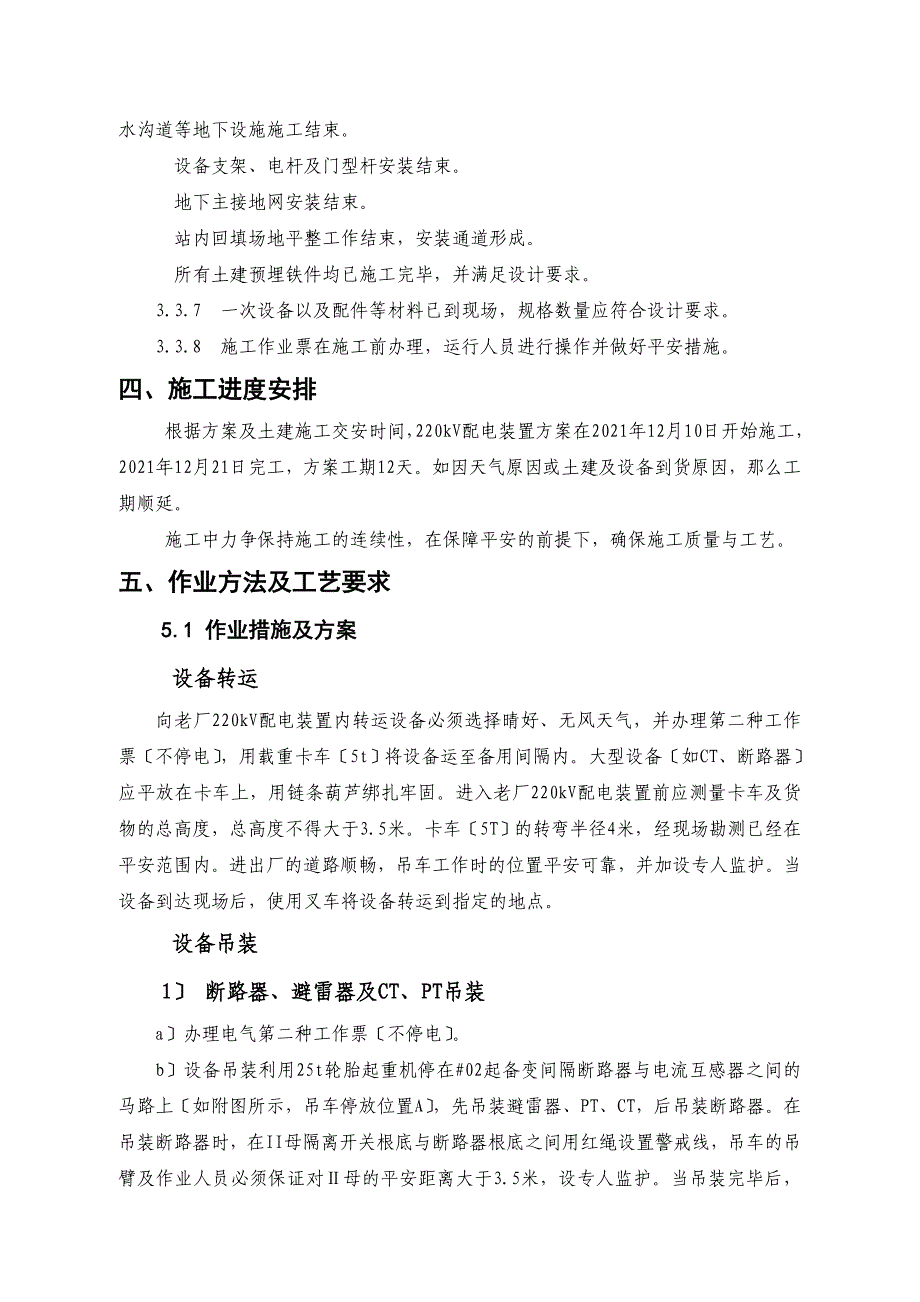 水沟道等地下设施施工结束。

设备支架、电杆及门型杆安装结束。

地下主接地网安装结束。

站内回填场地平整工作结束，安装通道形成。

所有土建预埋铁件均已施工完毕，并满足设计要求。

3.3.7　一次设备以及配件等材料已到现场，规格数量应符合设计要求。

3.3.8　施工作业票在施工前办理，运行人员进行操作并做好平安措施。

四、施工进度安排

根据方案及土建施工交安时间，220kV配电装置方案在2021年12月10日开始施工，2021年12月21日完工，方案工期12天。如因天气原因或土建及设备到货原因，那么工期顺延。

施工中力争保持施工的连续性，在保障平安的前提下，确保施工质量与工艺。

五、作业方法及工艺要求

5.1 作业措施及方案

设备转运

向老厂220kV配电装置内转运设备必须选择晴好、无风天气，并办理第二种工作票〔不停电〕，用载重卡车〔5t〕将设备运至备用间隔内。大型设备〔如CT、断路器〕应平放在卡车上，用链条葫芦绑扎牢固。进入老厂220kV配电装置前应测量卡车及货物的总高度，总高度不得大于3.5米。卡车〔5T〕的转弯半径4米，经现场勘测已经在平安范围内。进出厂的道路顺畅，吊车工作时的位置平安可靠，并加设专人监护。当设备到达现场后，使用叉车将设备转运到指定的地点。

设备吊装

1〕 断路器、避雷器及CT、PT吊装

a〕办理电气第二种工作票〔不停电〕。

b〕设备吊装利用25t轮胎起重机停在#02起备变间隔断路器与电流互感器之间的马路上〔如附图所示，吊车停放位置A〕，先吊装避雷器、PT、CT，后吊装断路器。在吊装断路器时，在II母隔离开关根底与断路器根底之间用红绳设置警戒线，吊车的吊臂及作业人员必须保证对Ⅱ母的平安距离大于3.5米，设专人监护。当吊装完毕后，